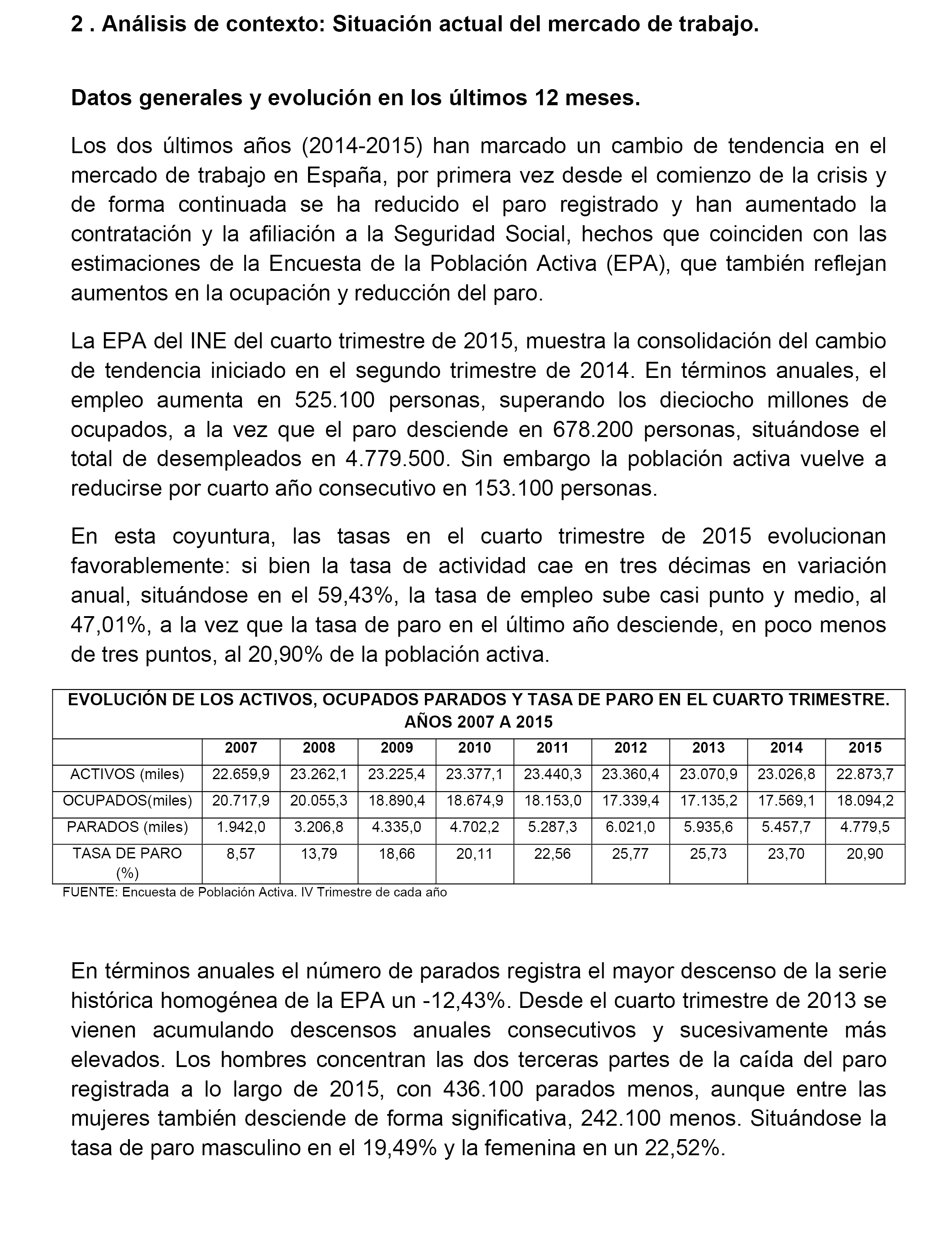 2 . Análisis de contexto: Situación actual del mercado de trabajo.

Datos generales y evolución en los últimos 12 meses.

Los dos últimos años (2014-2015) han marcado un cambio de tendencia en el mercado de trabajo en España, por primera vez desde el comienzo de la crisis y de forma continuada se ha reducido el paro registrado y han aumentado la contratación y la afiliación a la Seguridad Social, hechos que coinciden con las estimaciones de la Encuesta de la Población Activa (EPA), que también reflejan aumentos en la ocupación y reducción del paro.

La EPA del INE del cuarto trimestre de 2015, muestra la consolidación del cambio de tendencia iniciado en el segundo trimestre de 2014. En términos anuales, el empleo aumenta en 525.100 personas, superando los dieciocho millones de ocupados, a la vez que el paro desciende en 678.200 personas, situándose el total de desempleados en 4.779.500. Sin embargo la población activa vuelve a reducirse por cuarto año consecutivo en 153.100 personas.

En esta coyuntura, las tasas en el cuarto trimestre de 2015 evolucionan favorablemente: si bien la tasa de actividad cae en tres décimas en variación anual, situándose en el 59,43%, la tasa de empleo sube casi punto y medio, al 47,01%, a la vez que la tasa de paro en el último año desciende, en poco menos de tres puntos, al 20,90% de la población activa.

EVOLUCIÓN DE LOS ACTIVOS, OCUPADOS PARADOS Y TASA DE PARO EN EL CUARTO TRIMESTRE. AÑOS 2007 A 2015

| | 2007 | 2008 | 2009 | 2010 | 2011 | 2012 | 2013 | 2014 | 2015 |
|---|---|---|---|---|---|---|---|---|---|
| ACTIVOS (miles) | 22.659,9 | 23.262,1 | 23.225,4 | 23.377,1 | 23.440,3 | 23.360,4 | 23.070,9 | 23.026,8 | 22.873,7 |
| OCUPADOS(miles) | 20.717,9 | 20.055,3 | 18.890,4 | 18.674,9 | 18.153,0 | 17.339,4 | 17.135,2 | 17.569,1 | 18.094,2 |
| PARADOS (miles) | 1.942,0 | 3.206,8 | 4.335,0 | 4.702,2 | 5.287,3 | 6.021,0 | 5.935,6 | 5.457,7 | 4.779,5 |
| TASA DE PARO (%) | 8,57 | 13,79 | 18,66 | 20,11 | 22,56 | 25,77 | 25,73 | 23,70 | 20,90 |

FUENTE: Encuesta de Población Activa. IV Trimestre de cada año

En términos anuales el número de parados registra el mayor descenso de la serie histórica homogénea de la EPA un -12,43%. Desde el cuarto trimestre de 2013 se vienen acumulando descensos anuales consecutivos y sucesivamente más elevados. Los hombres concentran las dos terceras partes de la caída del paro registrada a lo largo de 2015, con 436.100 parados menos, aunque entre las mujeres también desciende de forma significativa, 242.100 menos. Situándose la tasa de paro masculino en el 19,49% y la femenina en un 22,52%.